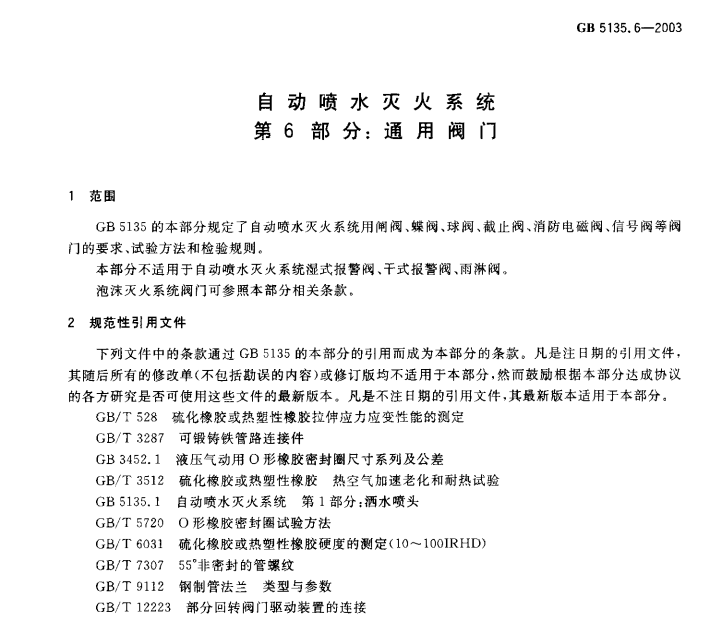 GB 5135.6—2003

自动喷水灭火系统
第6部分：通用阀门

1 范围

GB 5135的本部分规定了自动喷水灭火系统用闸阀、蝶阀、球阀、截止阀、消防电磁阀、信号阀等阀门的要求、试验方法和检验规则。

本部分不适用于自动喷水灭火系统湿式报警阀、干式报警阀、雨淋阀。

泡沫灭火系统阀门可参照本部分相关条款。

2 规范性引用文件

下列文件中的条款通过GB 5135的本部分的引用而成为本部分的条款。凡是注日期的引用文件，其随后所有的修改单(不包括勘误的内容)或修订版均不适用于本部分，然而鼓励根据本部分达成协议的各方研究是否可使用这些文件的最新版本。凡是不注日期的引用文件，其最新版本适用于本部分。

GB/T 528 硫化橡胶或热塑性橡胶拉伸应力应变性能的测定

GB/T 3287 可锻铸铁管路连接件

GB 3452.1 液压气动用O形橡胶密封圈尺寸系列及公差

GB/T 3512 硫化橡胶或热塑性橡胶 热空气加速老化和耐热试验

GB 5135.1 自动喷水灭火系统 第1部分：洒水喷头

GB/T 5720 O形橡胶密封圈试验方法

GB/T 6031 硫化橡胶或热塑性橡胶硬度的测定(10～100IRHD)

GB/T 7307 55°非密封的管螺纹

GB/T 9112 钢制管法兰 类型与参数

GB/T 12223 部分回转阀门驱动装置的连接